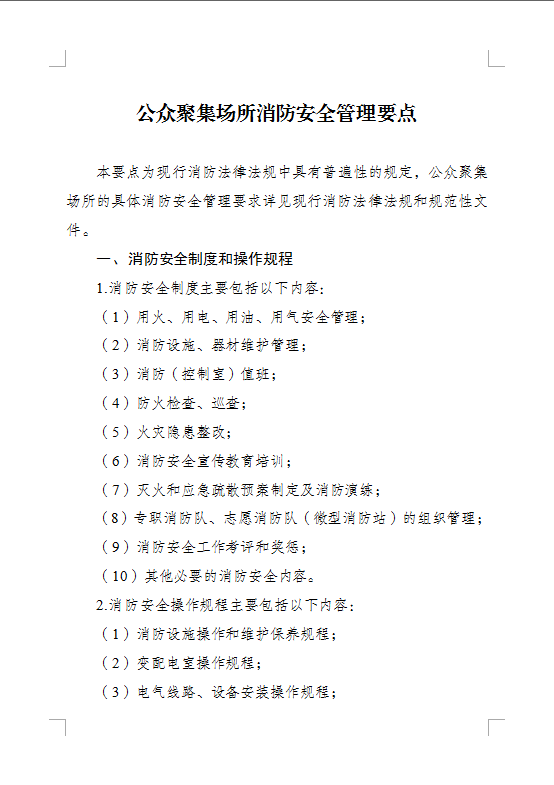 公众聚集场所消防安全管理要点

本要点为现行消防法律法规中具有普遍性的规定，公众聚集场所的具体消防安全管理要求详见现行消防法律法规和规范性文件。

一、消防安全制度和操作规程

1.消防安全制度主要包括以下内容：

（1）用火、用电、用油、用气安全管理；

（2）消防设施、器材维护管理；

（3）消防（控制室）值班；

（4）防火检查、巡查；

（5）火灾隐患整改；

（6）消防安全宣传教育培训；

（7）灭火和应急疏散预案制定及消防演练；

（8）专职消防队、志愿消防队（微型消防站）的组织管理；

（9）消防安全工作考评和奖惩；

（10）其他必要的消防安全内容。

2.消防安全操作规程主要包括以下内容：

（1）消防设施操作和维护保养规程；

（2）变配电室操作规程；

（3）电气线路、设备安装操作规程；